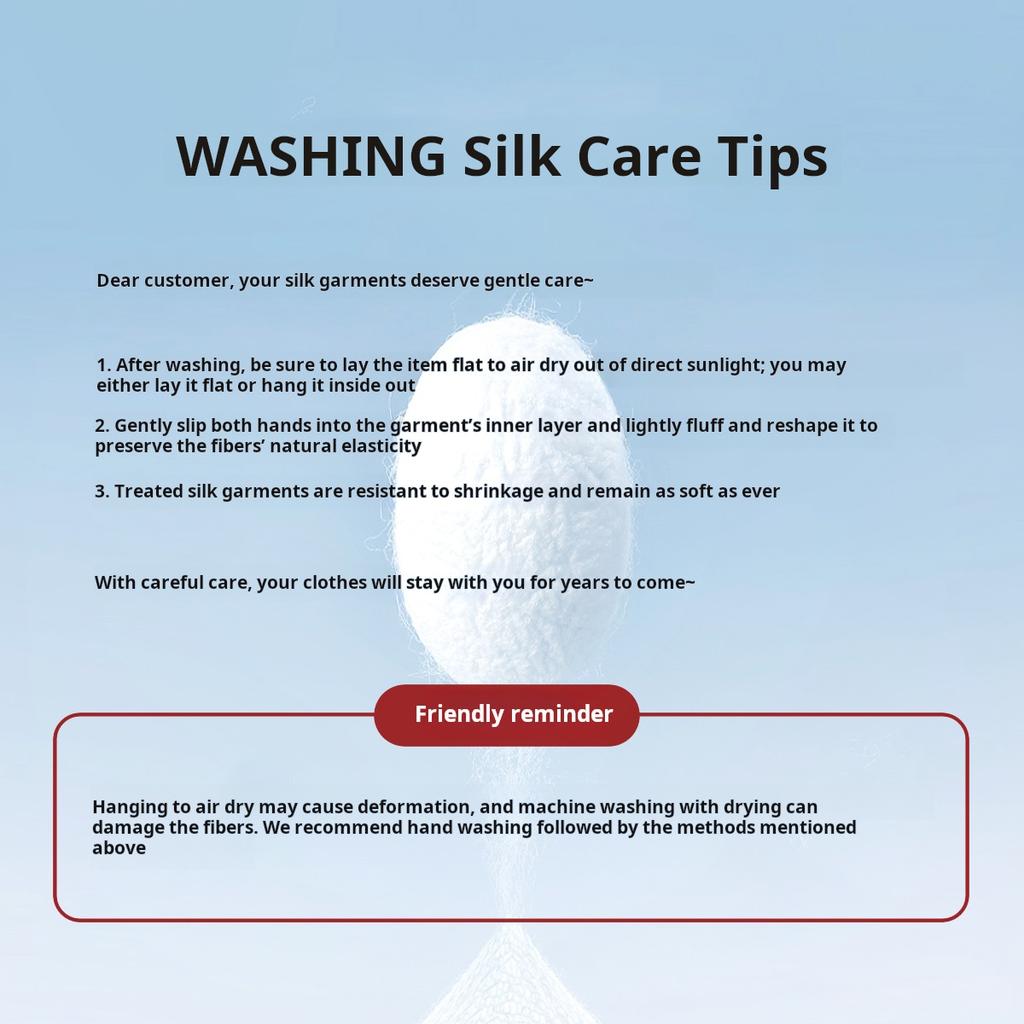 WASHING Silk Care Tips

Dear customer, your silk garments deserve gentle care~

1. After washing, be sure to lay the item flat to air dry out of direct sunlight; you may either lay it flat or hang it inside out

2. Gently slip both hands into the garment's inner layer and lightly fluff and reshape it to preserve the fibers' natural elasticity

3. Treated silk garments are resistant to shrinkage and remain as soft as ever

With careful care, your clothes will stay with you for years to come~

Friendly reminder

Hanging to air dry may cause deformation, and machine washing with drying can damage the fibers. We recommend hand washing followed by the methods mentioned above